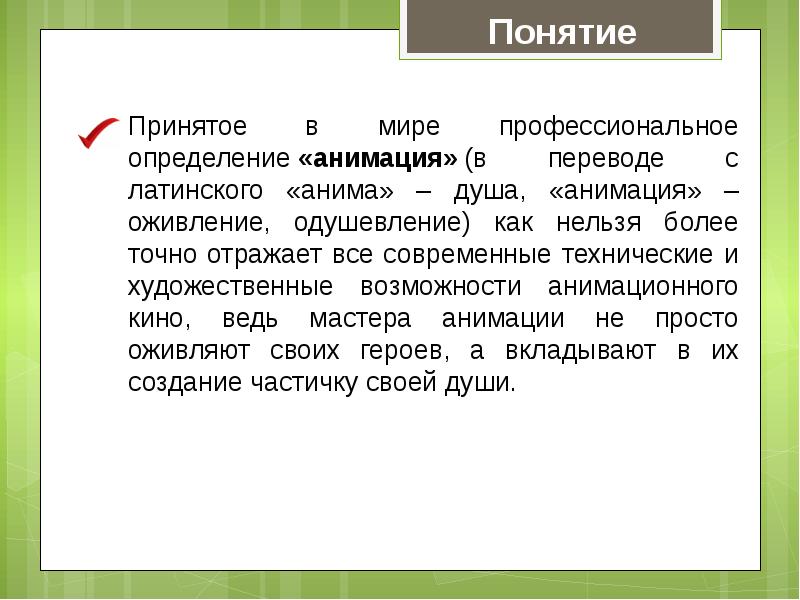 Понятие

Принятое в мире профессиональное определение «анимация» (в переводе с латинского «анима» – душа, «анимация» – оживление, одушевление) как нельзя более точно отражает все современные технические и художественные возможности анимационного кино, ведь мастера анимации не просто оживляют своих героев, а вкладывают в их создание частичку своей души.